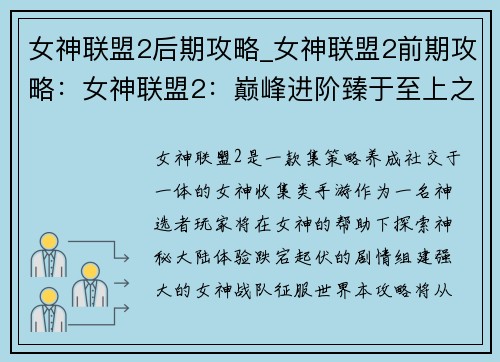 女神联盟2后期攻略_女神联盟2前期攻略：女神联盟2：巅峰进阶臻于至上之

女神联盟2是一款集策略养成社交于一体的女神收集类手游作为一名神选者玩家将在女神的帮助下探索神秘大陆体验跌宕起伏的剧情组建强大的女神战队征服世界本攻略将从